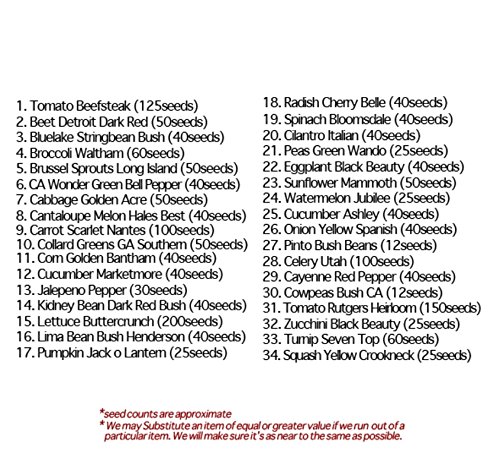 1. Tomato Beefsteak (125seeds)
2. Beet Detroit Dark Red (50seeds)
3. Bluelake Stringbean Bush (40seeds)
4. Broccoli Waltham (60seeds)
5. Brussel Sprouts Long Island (50seeds)
6. CA Wonder Green Bell Pepper (40seeds)
7. Cabbage Golden Acre (50seeds)
8. Cantaloupe Melon Hales Best (40seeds)
9. Carrot Scarlet Nantes (100seeds)
10. Collard Greens GA Southern (50seeds)
11. Corn Golden Bantham (40seeds)
12. Cucumber Marketmore (40seeds)
13. Jalepeno Pepper (30seeds)
14. Kidney Bean Dark Red Bush (40seeds)
15. Lettuce Buttercrunch (200seeds)
16. Lima Bean Bush Henderson (40seeds)
17. Pumpkin Jack o Lantern (25seeds)

18. Radish Cherry Belle (40seeds)
19. Spinach Bloomsdale (40seeds)
20. Cilantro Italian (40seeds)
21. Peas Green Wando (25seeds)
22. Eggplant Black Beauty (40seeds)
23. Sunflower Mammoth (50seeds)
24. Watermelon Jubilee (25seeds)
25. Cucumber Ashley (40seeds)
26. Onion Yellow Spanish (40seeds)
27. Pinto Bush Beans (12seeds)
28. Celery Utah (100seeds)
29. Cayenne Red Pepper (40seeds)
30. Cowpeas Bush CA (12seeds)
31. Tomato Rutgers Heirloom (150seeds)
32. Zucchini Black Beauty (25seeds)
33. Turnip Seven Top (60seeds)
34. Squash Yellow Crookneck (25seeds)

*seed counts are approximate
* We may Substitute an item of equal or greater value if we run out of a particular item. We will make sure it's as near to the same as possible.